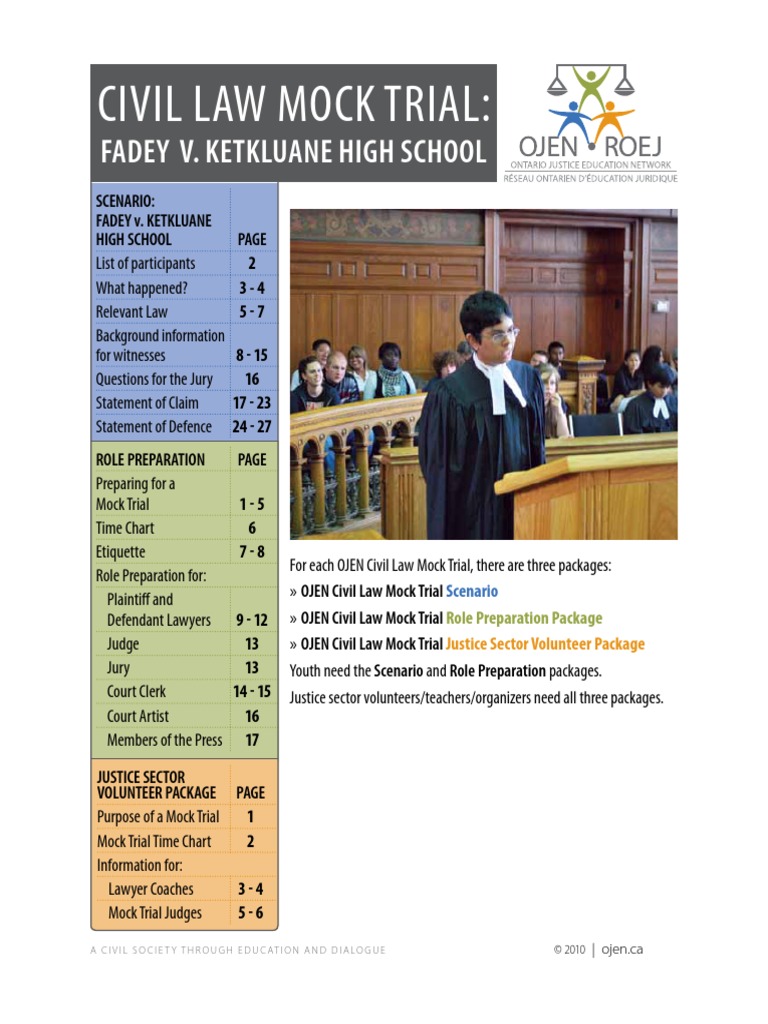 CIVIL LAW MOCK TRIAL:
FADEY V. KETKLUANE HIGH SCHOOL

OJEN ROEJ
ONTARIO JUSTICE EDUCATION NETWORK
RÉSEAU ONTARIEN D'ÉDUCATION JURIDIQUE

| SCENARIO: FADEY v. KETKLUANE HIGH SCHOOL | PAGE |
|---|---|
| List of participants | 2 |
| What happened? | 3 - 4 |
| Relevant Law | 5 - 7 |
| Background information for witnesses | 8 - 15 |
| Questions for the Jury | 16 |
| Statement of Claim | 17 - 23 |
| Statement of Defence | 24 - 27 |

| ROLE PREPARATION | PAGE |
|---|---|
| Preparing for a Mock Trial | 1 - 5 |
| Time Chart | 6 |
| Etiquette | 7 - 8 |
| Role Preparation for: | |
| Plaintiff and Defendant Lawyers | 9 - 12 |
| Judge | 13 |
| Jury | 13 |
| Court Clerk | 14 - 15 |
| Court Artist | 16 |
| Members of the Press | 17 |

| JUSTICE SECTOR VOLUNTEER PACKAGE | PAGE |
|---|---|
| Purpose of a Mock Trial | 1 |
| Mock Trial Time Chart | 2 |
| Information for: | |
| Lawyer Coaches | 3 - 4 |
| Mock Trial Judges | 5 - 6 |

For each OJEN Civil Law Mock Trial, there are three packages:
» OJEN Civil Law Mock Trial Scenario
» OJEN Civil Law Mock Trial Role Preparation Package
» OJEN Civil Law Mock Trial Justice Sector Volunteer Package
Youth need the Scenario and Role Preparation packages.
Justice sector volunteers/teachers/organizers need all three packages.

A CIVIL SOCIETY THROUGH EDUCATION AND DIALOGUE

© 2010 | ojen.ca